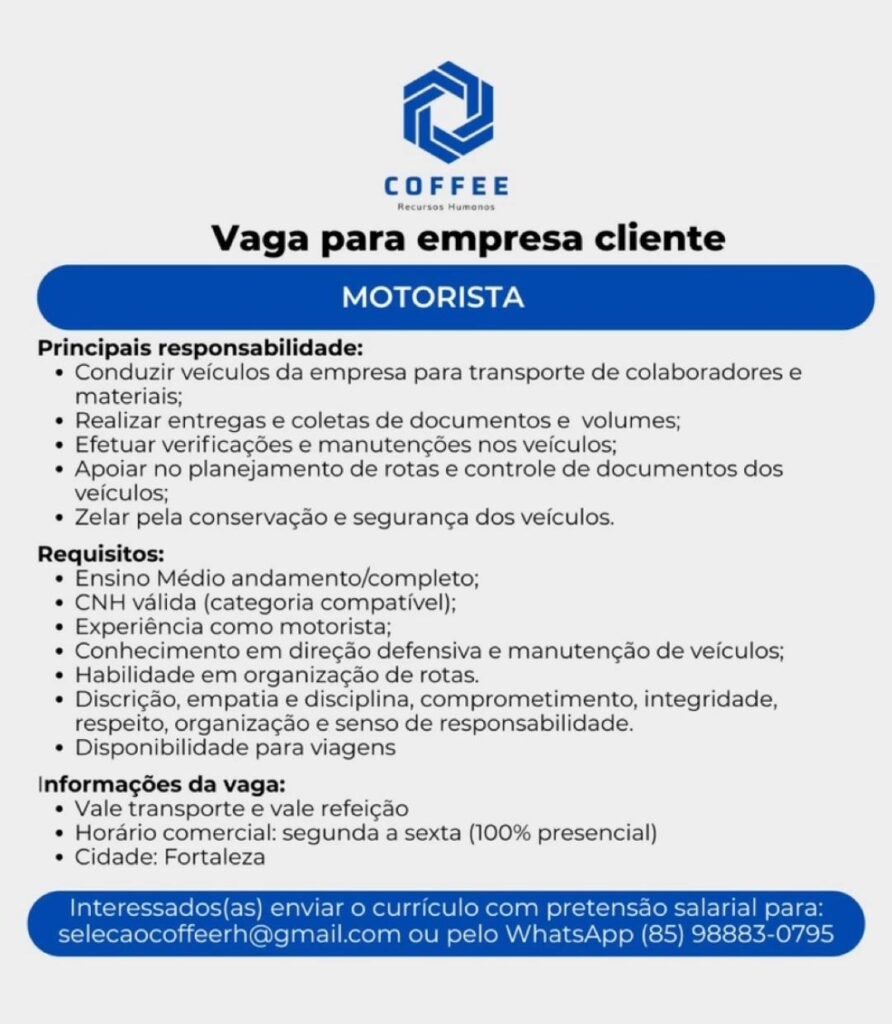 COFFEE
Recursos Humanos

Vaga para empresa cliente

MOTORISTA

Principais responsabilidade:
• Conduzir veículos da empresa para transporte de colaboradores e materiais;
• Realizar entregas e coletas de documentos e volumes;
• Efetuar verificações e manutenções nos veículos;
• Apoiar no planejamento de rotas e controle de documentos dos veículos;
• Zelar pela conservação e segurança dos veículos.

Requisitos:
• Ensino Médio andamento/completo;
• CNH válida (categoria compatível);
• Experiência como motorista;
• Conhecimento em direção defensiva e manutenção de veículos;
• Habilidade em organização de rotas.
• Discrição, empatia e disciplina, comprometimento, integridade, respeito, organização e senso de responsabilidade.
• Disponibilidade para viagens

Informações da vaga:
• Vale transporte e vale refeição
• Horário comercial: segunda a sexta (100% presencial)
• Cidade: Fortaleza

Interessados(as) enviar o currículo com pretensão salarial para: selecaocoffeerh@gmail.com ou pelo WhatsApp (85) 98883-0795